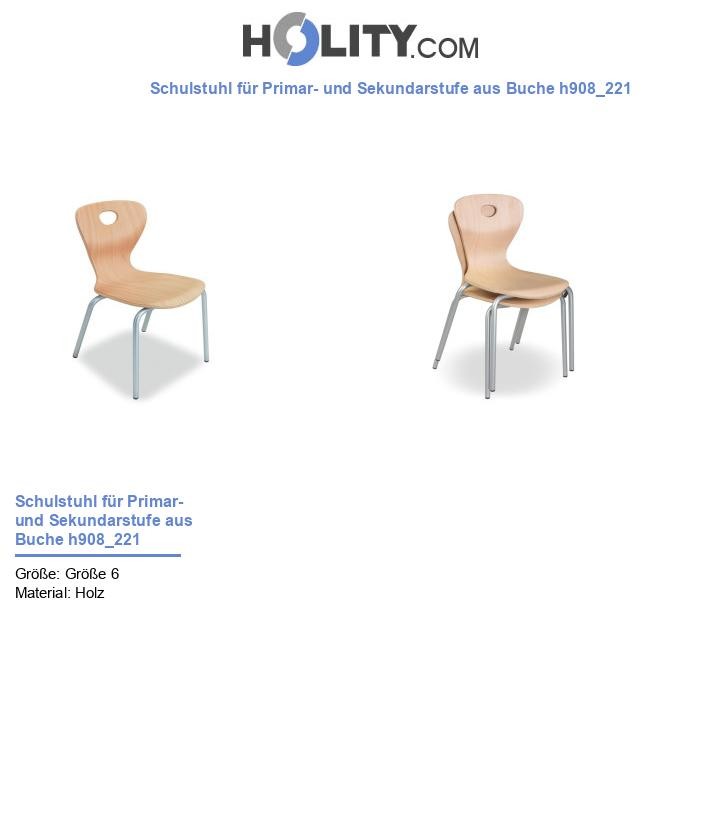 HOLITY.COM

Schulstuhl für Primar- und Sekundarstufe aus Buche h908_221

Schulstuhl für Primar- und Sekundarstufe aus Buche h908_221

Größe: Größe 6
Material: Holz